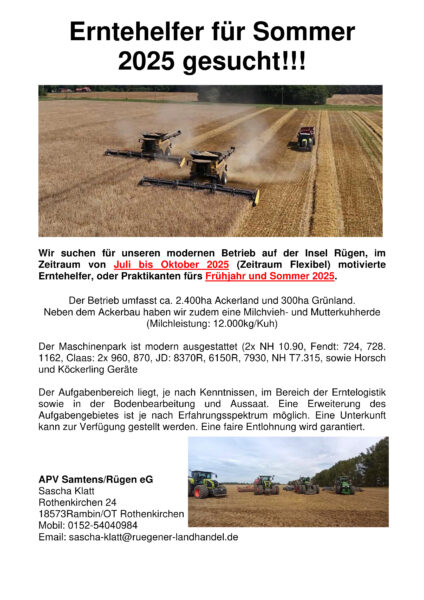 Erntehelfer für Sommer 2025 gesucht!!!

Wir suchen für unseren modernen Betrieb auf der Insel Rügen, im Zeitraum von Juli bis Oktober 2025 (Zeitraum Flexibel) motivierte Erntehelfer, oder Praktikanten fürs Frühjahr und Sommer 2025.

Der Betrieb umfasst ca. 2.400ha Ackerland und 300ha Grünland. Neben dem Ackerbau haben wir zudem eine Milchvieh- und Mutterkuhherde (Milchleistung: 12.000kg/Kuh)

Der Maschinenpark ist modern ausgestattet (2x NH 10.90, Fendt: 724, 728. 1162, Claas: 2x 960, 870, JD: 8370R, 6150R, 7930, NH T7.315, sowie Horsch und Köckerling Geräte

Der Aufgabenbereich liegt, je nach Kenntnissen, im Bereich der Erntelogistik sowie in der Bodenbearbeitung und Aussaat. Eine Erweiterung des Aufgabengebietes ist je nach Erfahrungsspektrum möglich. Eine Unterkunft kann zur Verfügung gestellt werden. Eine faire Entlohnung wird garantiert.

APV Samtens/Rügen eG
Sascha Klatt
Rothenkirchen 24
18573Rambin/OT Rothenkirchen
Mobil: 0152-54040984
Email: sascha-klatt@ruegener-landhandel.de